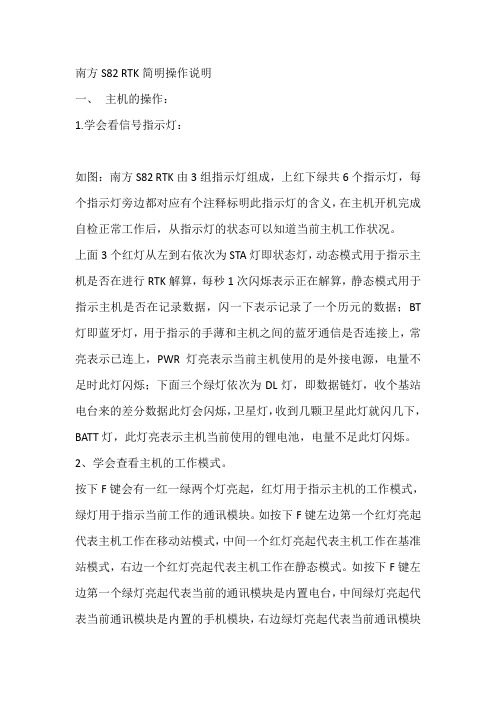 南方 S82 RTK 简明操作说明

一、 主机的操作：

1.学会看信号指示灯：

如图：南方 S82 RTK 由 3 组指示灯组成，上红下绿共 6 个指示灯，每个指示灯旁边都对应有个注释标明此指示灯的含义，在主机开机完成自检正常工作后，从指示灯的状态可以知道当前主机工作状况。

上面 3 个红灯从左到右依次为 STA 灯即状态灯，动态模式用于指示主机是否在进行 RTK 解算，每秒 1 次闪烁表示正在解算，静态模式用于指示主机是否在记录数据，闪一下表示记录了一个历元的数据；BT 灯即蓝牙灯，用于指示的手薄和主机之间的蓝牙通信是否连接上，常亮表示已连上，PWR 灯亮表示当前主机使用的是外接电源，电量不足时此灯闪烁；下面三个绿灯依次为 DL 灯，即数据链灯，收个基站电台来的差分数据此灯会闪烁，卫星灯，收到几颗卫星此灯就闪几下，BATT 灯，此灯亮表示主机当前使用的锂电池，电量不足此灯闪烁。

2、学会查看主机的工作模式。

按下 F 键会有一红一绿两个灯亮起，红灯用于指示主机的工作模式，绿灯用于指示当前工作的通讯模块。如按下 F 键左边第一个红灯亮起代表主机工作在移动站模式，中间一个红灯亮起代表主机工作在基准站模式，右边一个红灯亮起代表主机工作在静态模式。如按下 F 键左边第一个绿灯亮起代表当前的通讯模块是内置电台，中间绿灯亮起代表当前通讯模块是内置的手机模块，右边绿灯亮起代表当前通讯模块